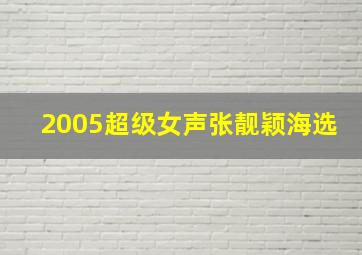 2005超级女声张靓颖海选